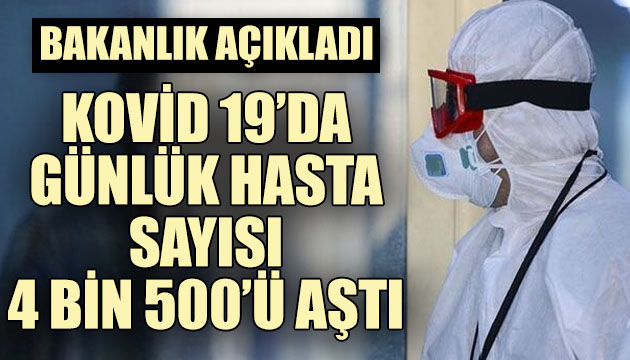 BAKANLIK AÇIKLADI

KOVİD 19'DA GÜNLÜK HASTA SAYISI 4 BİN 500'Ü AŞTI